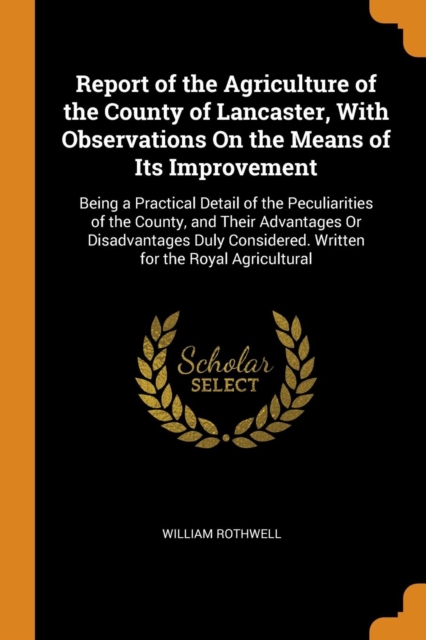 Report of the Agriculture of the County of Lancaster, With Observations On the Means of Its Improvement

Being a Practical Detail of the Peculiarities of the County, and Their Advantages Or Disadvantages Duly Considered. Written for the Royal Agricultural

Scholar
SELECT

WILLIAM ROTHWELL